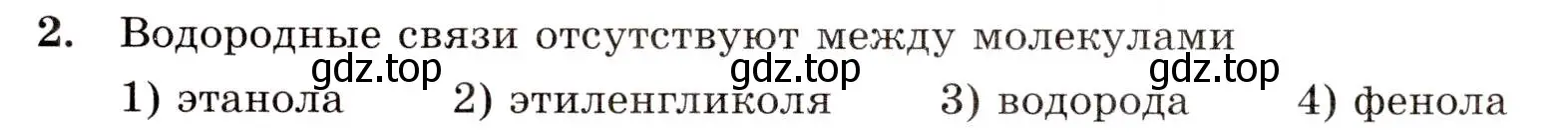 2. Водородные связи отсутствуют между молекулами

gdz.top gdz.top gdz.top

1) этанола 2) этиленгликоля 3) водорода 4) фенола